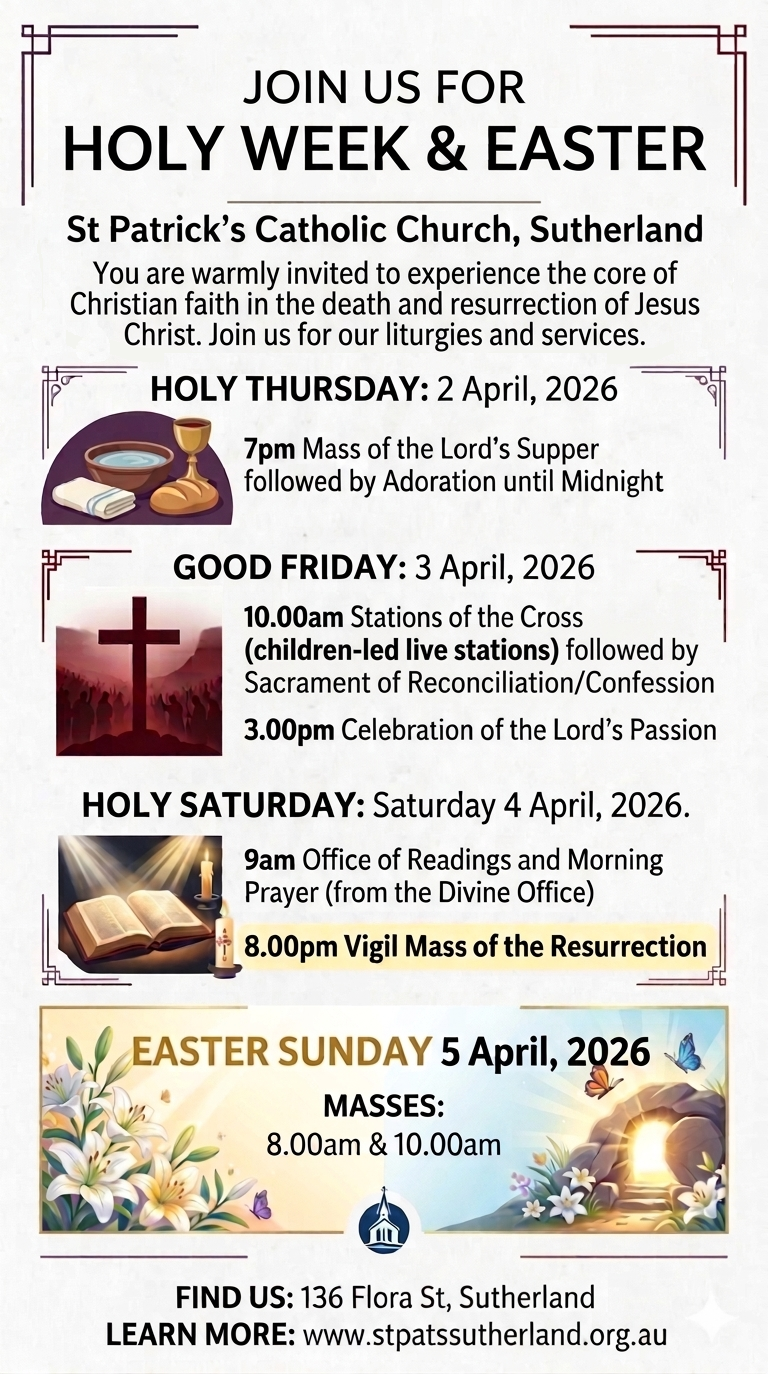 JOIN US FOR
HOLY WEEK & EASTER

St Patrick's Catholic Church, Sutherland

You are warmly invited to experience the core of Christian faith in the death and resurrection of Jesus Christ. Join us for our liturgies and services.

HOLY THURSDAY: 2 April, 2026

7pm Mass of the Lord's Supper followed by Adoration until Midnight

GOOD FRIDAY: 3 April, 2026

10.00am Stations of the Cross (children-led live stations) followed by Sacrament of Reconciliation/Confession

3.00pm Celebration of the Lord's Passion

HOLY SATURDAY: Saturday 4 April, 2026.

9am Office of Readings and Morning Prayer (from the Divine Office)

8.00pm Vigil Mass of the Resurrection

EASTER SUNDAY 5 April, 2026

MASSES:
8.00am & 10.00am

FIND US: 136 Flora St, Sutherland
LEARN MORE: www.stpatssutherland.org.au